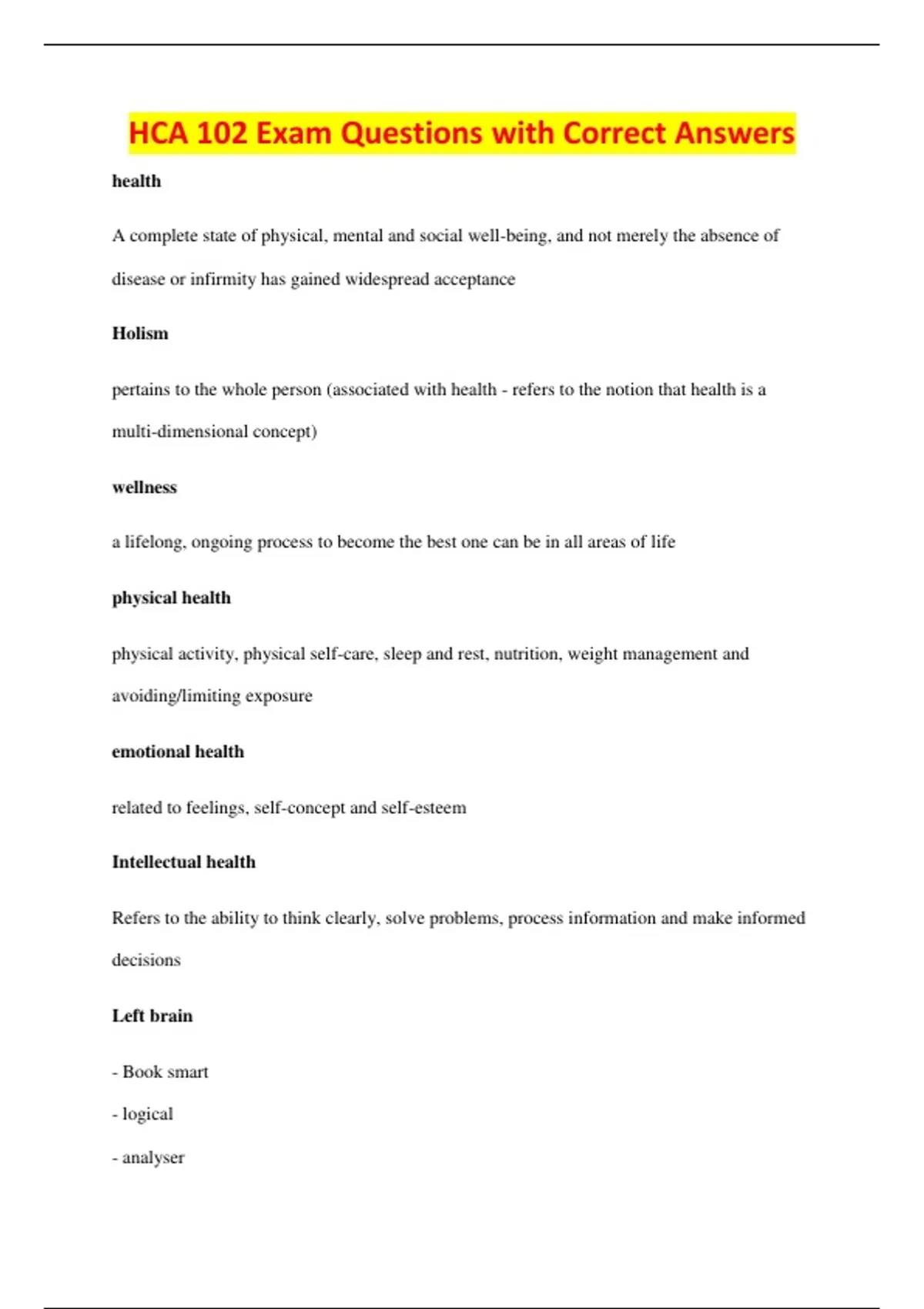 HCA 102 Exam Questions with Correct Answers

health

A complete state of physical, mental and social well-being, and not merely the absence of disease or infirmity has gained widespread acceptance

Holism

pertains to the whole person (associated with health - refers to the notion that health is a multi-dimensional concept)

wellness

a lifelong, ongoing process to become the best one can be in all areas of life

physical health

physical activity, physical self-care, sleep and rest, nutrition, weight management and avoiding/limiting exposure

emotional health

related to feelings, self-concept and self-esteem

Intellectual health

Refers to the ability to think clearly, solve problems, process information and make informed decisions

Left brain

- Book smart

- logical

- analyser